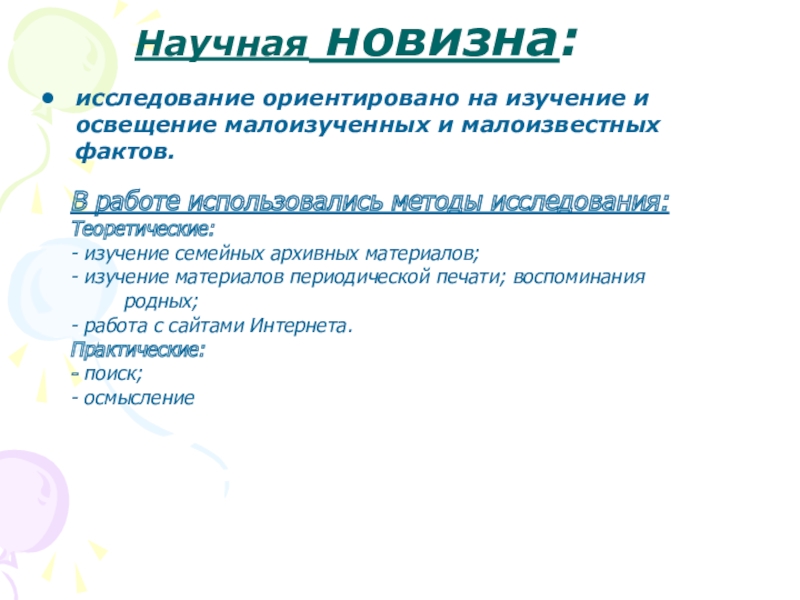 Научная новизна:

• исследование ориентировано на изучение и освещение малоизученных и малоизвестных фактов.

В работе использовались методы исследования:
Теоретические:
- изучение семейных архивных материалов;
- изучение материалов периодической печати; воспоминания родных;
- работа с сайтами Интернета.
Практические:
- поиск;
- осмысление